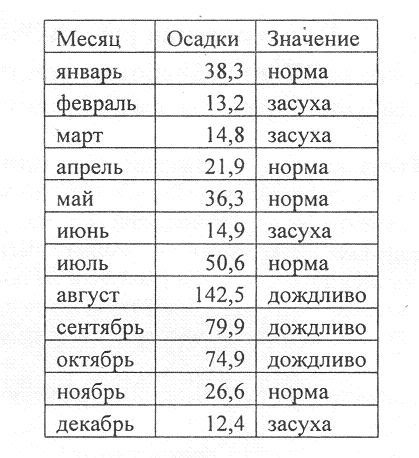 | Месяц | Осадки | Значение |
|---|---|---|
| январь | 38,3 | норма |
| февраль | 13,2 | засуха |
| март | 14,8 | засуха |
| апрель | 21,9 | норма |
| май | 36,3 | норма |
| июнь | 14,9 | засуха |
| июль | 50,6 | норма |
| август | 142,5 | дождливо |
| сентябрь | 79,9 | дождливо |
| октябрь | 74,9 | дождливо |
| ноябрь | 26,6 | норма |
| декабрь | 12,4 | засуха |